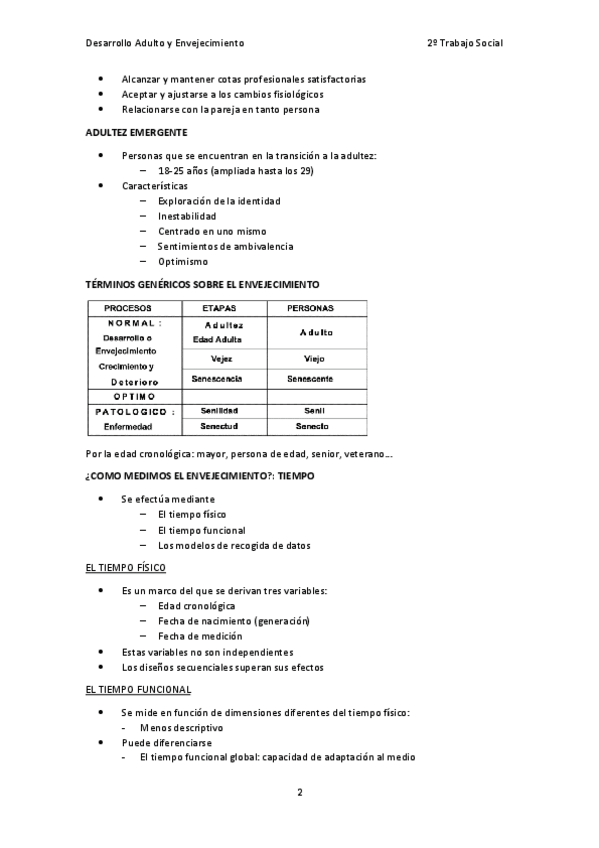 Desarrollo Adulto y Envejecimiento 2º Trabajo Social

- Alcanzar y mantener cotas profesionales satisfactorias
- Aceptar y ajustarse a los cambios fisiológicos
- Relacionarse con la pareja en tanto persona

ADULTEZ EMERGENTE

- Personas que se encuentran en la transición a la adultez:
  – 18-25 años (ampliada hasta los 29)
- Características
  – Exploración de la identidad
  – Inestabilidad
  – Centrado en uno mismo
  – Sentimientos de ambivalencia
  – Optimismo

TÉRMINOS GENÉRICOS SOBRE EL ENVEJECIMIENTO

| PROCESOS | ETAPAS | PERSONAS |
|---|---|---|
| NORMAL : Desarrollo o Envejecimiento Crecimiento y Deterioro | Adultez Edad Adulta | Adulto |
| | Vejez | Viejo |
| | Senescencia | Senescente |
| OPTIMO | | |
| PATOLOGICO : Enfermedad | Senilidad | Senil |
| | Senectud | Senecto |

Por la edad cronológica: mayor, persona de edad, senior, veterano….

¿COMO MEDIMOS EL ENVEJECIMIENTO?: TIEMPO

- Se efectúa mediante
  – El tiempo físico
  – El tiempo funcional
  – Los modelos de recogida de datos

EL TIEMPO FÍSICO

- Es un marco del que se derivan tres variables:
  – Edad cronológica
  – Fecha de nacimiento (generación)
  – Fecha de medición
- Estas variables no son independientes
- Los diseños secuenciales superan sus efectos

EL TIEMPO FUNCIONAL

- Se mide en función de dimensiones diferentes del tiempo físico:
  - Menos descriptivo
- Puede diferenciarse
  - El tiempo funcional global: capacidad de adaptación al medio

2